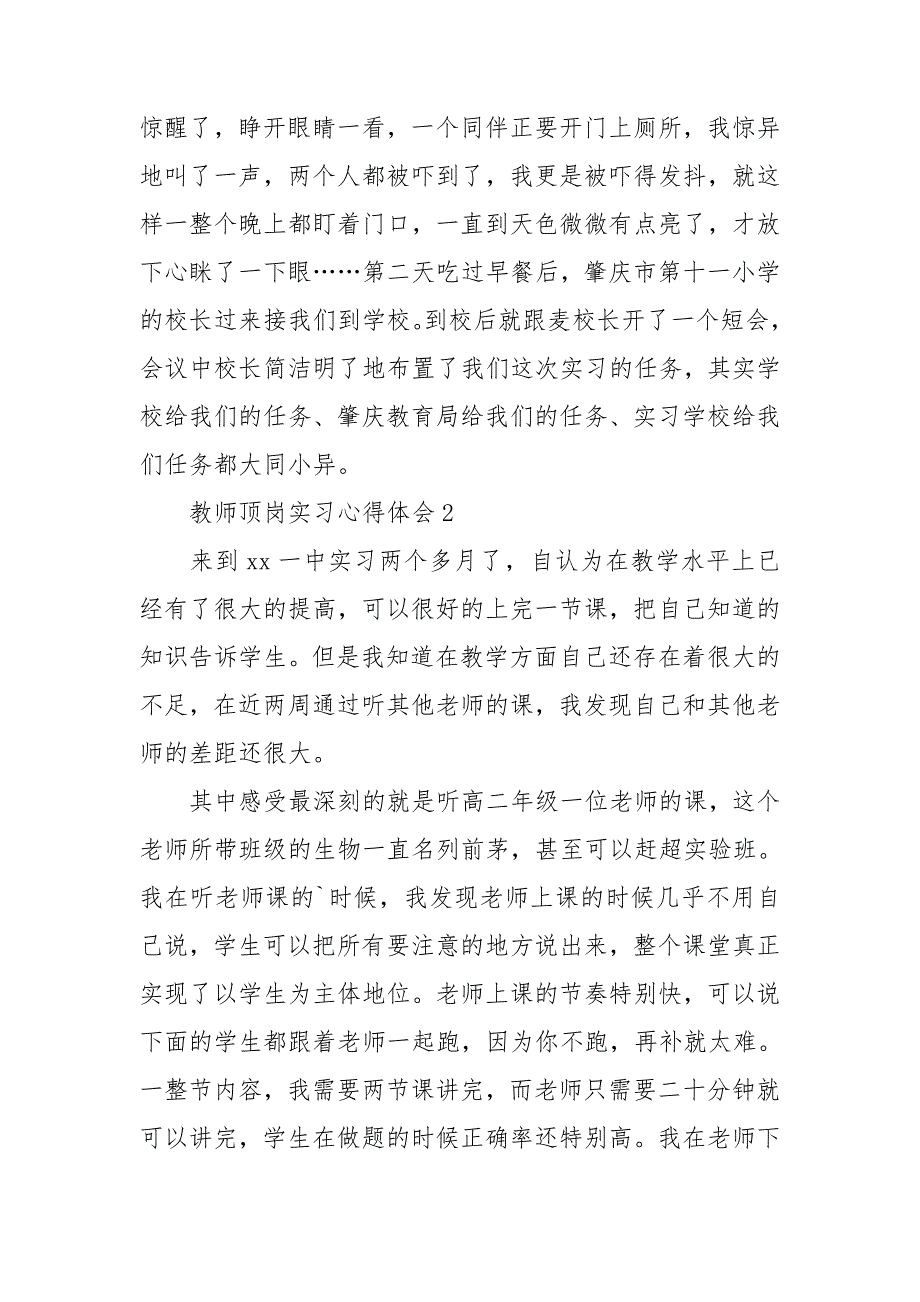 惊醒了，睁开眼睛一看，一个同伴正要开门上厕所，我惊异地叫了一声，两个人都被吓到了，我更是被吓得发抖，就这样一整个晚上都盯着门口，一直到天色微微有点亮了，才放下心眯了一下眼……第二天吃过早餐后，肇庆市第十一小学的校长过来接我们到学校。到校后就跟麦校长开了一个短会，会议中校长简洁明了地布置了我们这次实习的任务，其实学校给我们的任务、肇庆教育局给我们的任务、实习学校给我们任务都大同小异。

教师顶岗实习心得体会 2

来到 xx 一中实习两个多月了，自认为在教学水平上已经有了很大的提高，可以很好的上完一节课，把自己知道的知识告诉学生。但是我知道在教学方面自己还存在着很大的不足，在近两周通过听其他老师的课，我发现自己和其他老师的差距还很大。

其中感受最深刻的就是听高二年级一位老师的课，这个老师所带班级的生物一直名列前茅，甚至可以赶超实验班。我在听老师课的`时候，我发现老师上课的时候几乎不用自己说，学生可以把所有要注意的地方说出来，整个课堂真正实现了以学生为主体地位。老师上课的节奏特别快，可以说下面的学生都跟着老师一起跑，因为你不跑，再补就太难。一整节内容，我需要两节课讲完，而老师只需要二十分钟就可以讲完，学生在做题的时候正确率还特别高。我在老师下